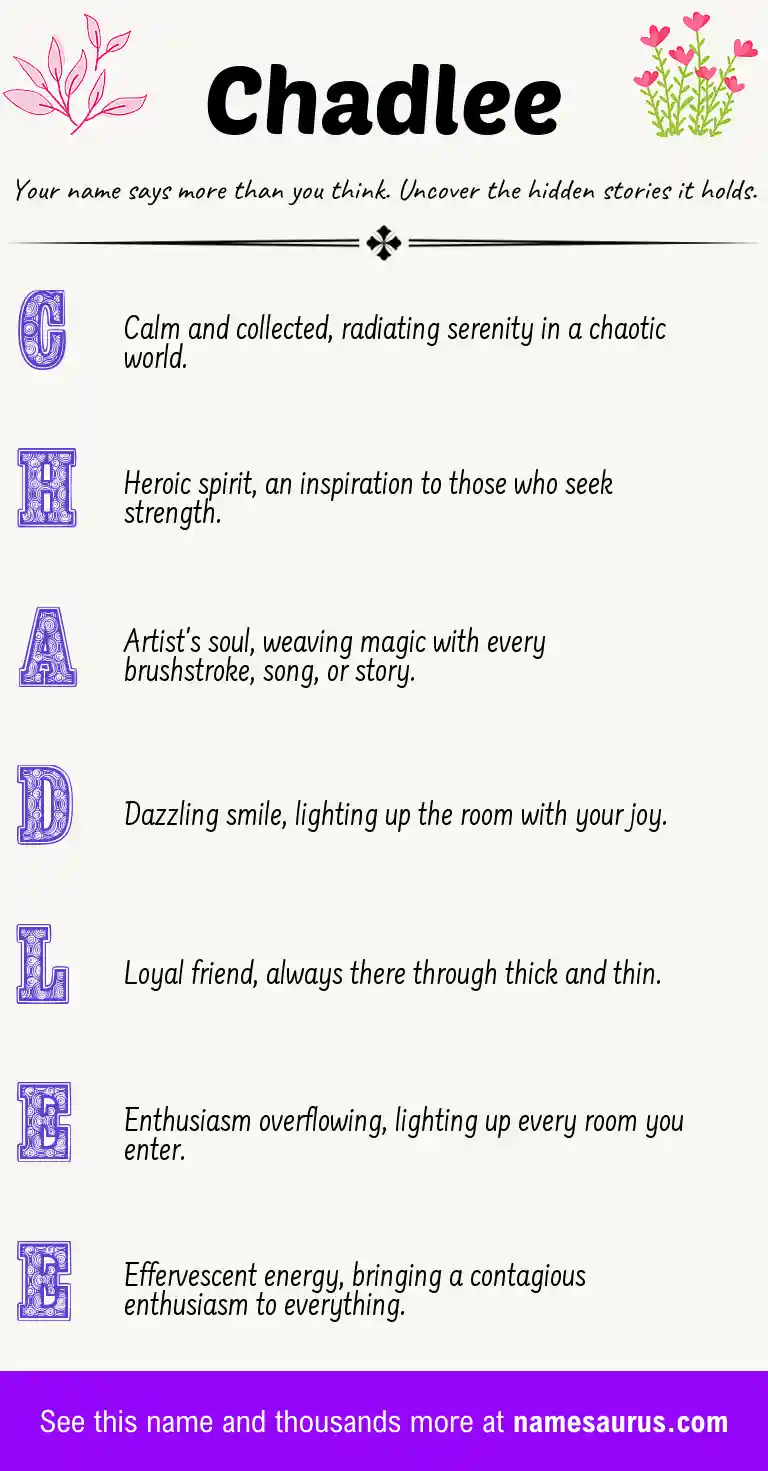 Chadlee

Your name says more than you think. Uncover the hidden stories it holds.

C

Calm and collected, radiating serenity in a chaotic world.

H

Heroic spirit, an inspiration to those who seek strength.

A

Artist's soul, weaving magic with every brushstroke, song, or story.

D

Dazzling smile, lighting up the room with your joy.

L

Loyal friend, always there through thick and thin.

E

Enthusiasm overflowing, lighting up every room you enter.

E

Effervescent energy, bringing a contagious enthusiasm to everything.

See this name and thousands more at namesaurus.com